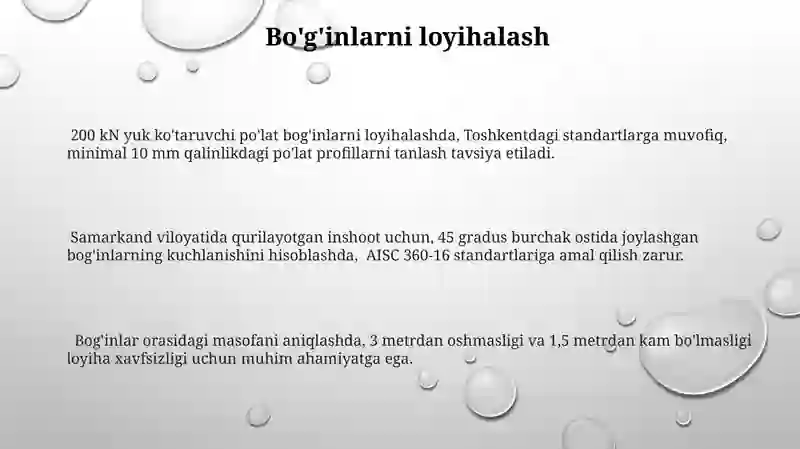 Bo'g'inlarni loyihalash

200 kN yuk ko'taruvchi po'lat bog'inlarni loyihalashda, Toshkentdagi standartlarga muvofiq, minimal 10 mm qalinlikdagi po'lat profillarni tanlash tavsiya etiladi.

Samarkand viloyatida qurilayotgan inshoot uchun, 45 gradus burchak ostida joylashgan bog'inlarning kuchlanishini hisoblashda, AISC 360-16 standartlariga amal qilish zarur.

Bog'inlar orasidagi masofani aniqlashda, 3 metrdan oshmasligi va 1,5 metrdan kam bo'lmasligi loyiha xavfsizligi uchun muhim ahamiyatga ega.